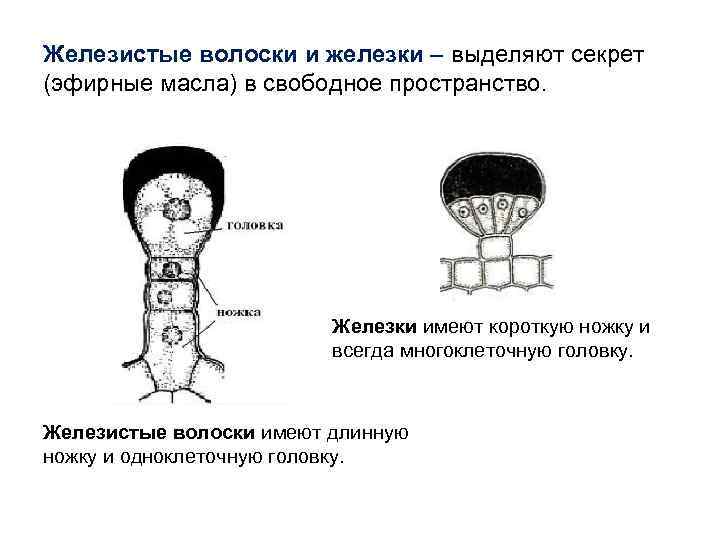 Железистые волоски и железки – выделяют секрет (эфирные масла) в свободное пространство.

головка

ножка

Железки имеют короткую ножку и всегда многоклеточную головку.

Железистые волоски имеют длинную ножку и одноклеточную головку.